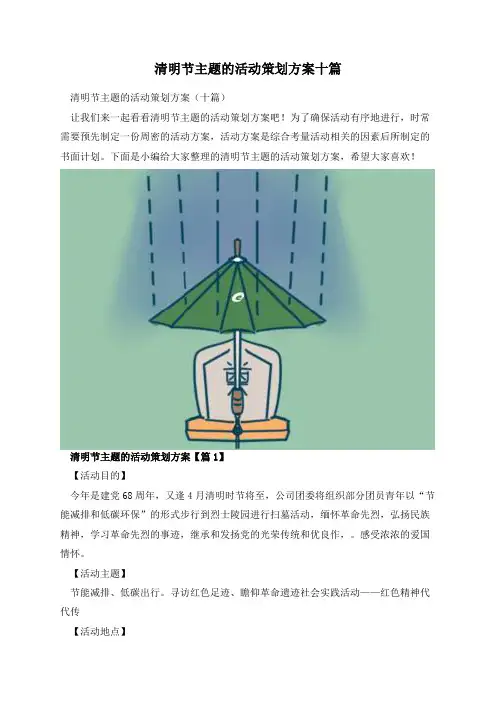 清明节主题的活动策划方案十篇

清明节主题的活动策划方案（十篇）

让我们来一起看看清明节主题的活动策划方案吧！为了确保活动有序地进行，时常需要预先制定一份周密的活动方案，活动方案是综合考量活动相关的因素后所制定的书面计划。下面是小编给大家整理的清明节主题的活动策划方案，希望大家喜欢！

清明节主题的活动策划方案【篇1】

【活动目的】

今年是建党68周年，又逢4月清明时节将至，公司团委将组织部分团员青年以“节能减排和低碳环保”的形式步行到烈士陵园进行扫墓活动，缅怀革命先烈，弘扬民族精神，学习革命先烈的事迹，继承和发扬党的光荣传统和优良作，。感受浓浓的爱国情怀。

【活动主题】

节能减排、低碳出行。寻访红色足迹、瞻仰革命遗迹社会实践活动——红色精神代代传

【活动地点】